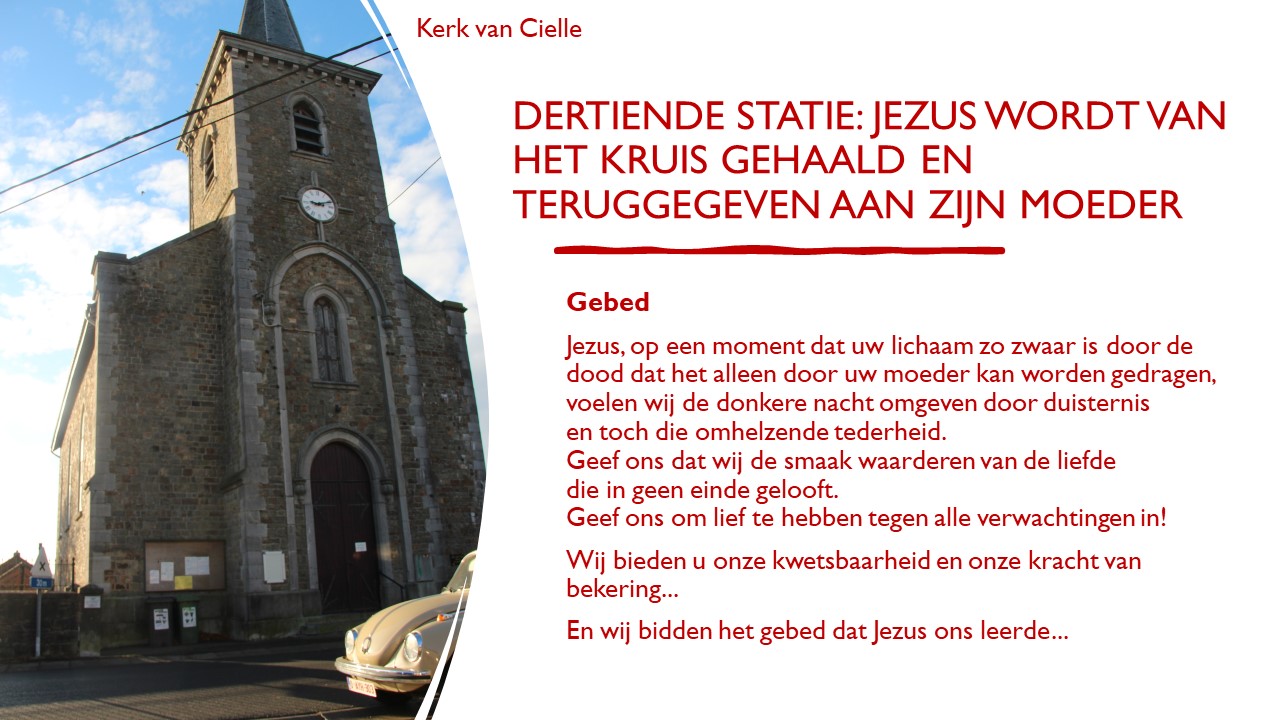 Kerk van Cielle

DERTIENDE STATIE: JEZUS WORDT VAN HET KRUIS GEHAALD EN TERUGGEGEVEN AAN ZIJN MOEDER

Gebed

Jezus, op een moment dat uw lichaam zo zwaar is door de dood dat het alleen door uw moeder kan worden gedragen, voelen wij de donkere nacht omgeven door duisternis en toch die omhelzende tederheid.
Geef ons dat wij de smaak waarderen van de liefde die in geen einde gelooft.
Geef ons om lief te hebben tegen alle verwachtingen in!

Wij bieden u onze kwetsbaarheid en onze kracht van bekering...

En wij bidden het gebed dat Jezus ons leerde...